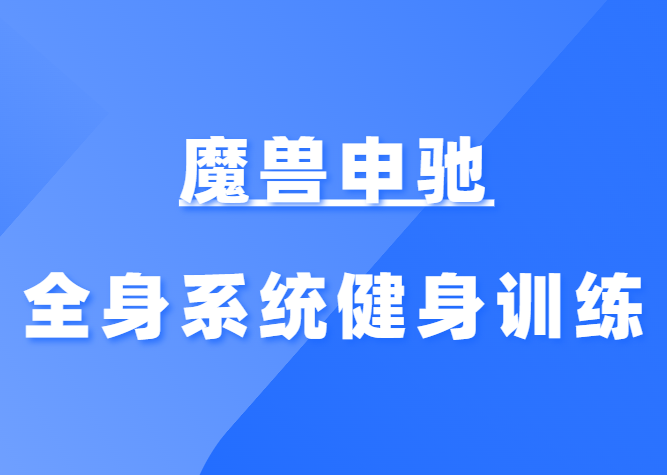 魔兽申驰

全身系统健身训练